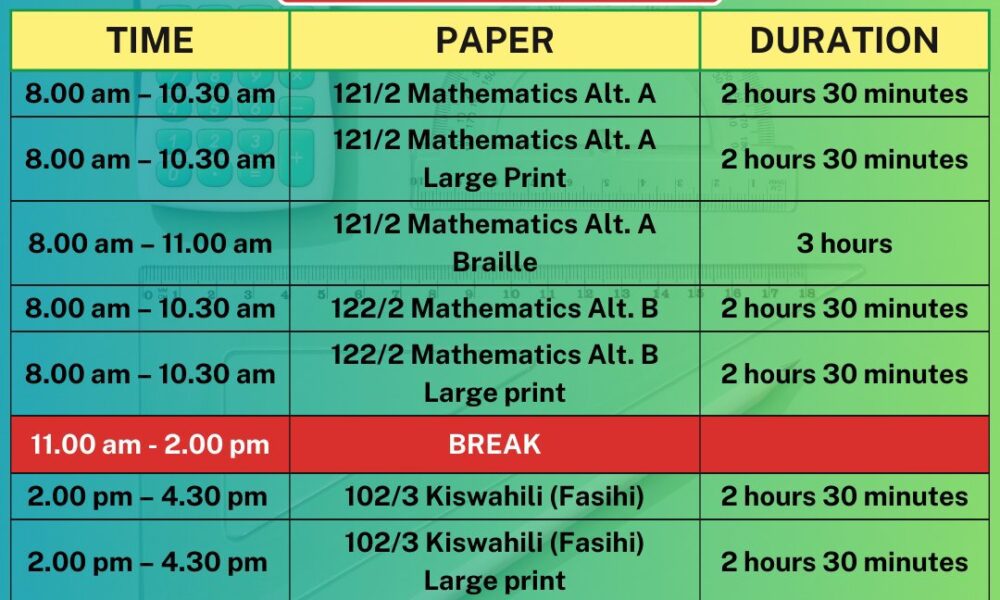 | TIME | PAPER | DURATION |
|---|---|---|
| 8.00 am – 10.30 am | 121/2 Mathematics Alt. A | 2 hours 30 minutes |
| 8.00 am – 10.30 am | 121/2 Mathematics Alt. A Large Print | 2 hours 30 minutes |
| 8.00 am – 11.00 am | 121/2 Mathematics Alt. A Braille | 3 hours |
| 8.00 am – 10.30 am | 122/2 Mathematics Alt. B | 2 hours 30 minutes |
| 8.00 am – 10.30 am | 122/2 Mathematics Alt. B Large print | 2 hours 30 minutes |
| 11.00 am - 2.00 pm | BREAK | |
| 2.00 pm – 4.30 pm | 102/3 Kiswahili (Fasihi) | 2 hours 30 minutes |
| 2.00 pm – 4.30 pm | 102/3 Kiswahili (Fasihi) Large print | 2 hours 30 minutes |